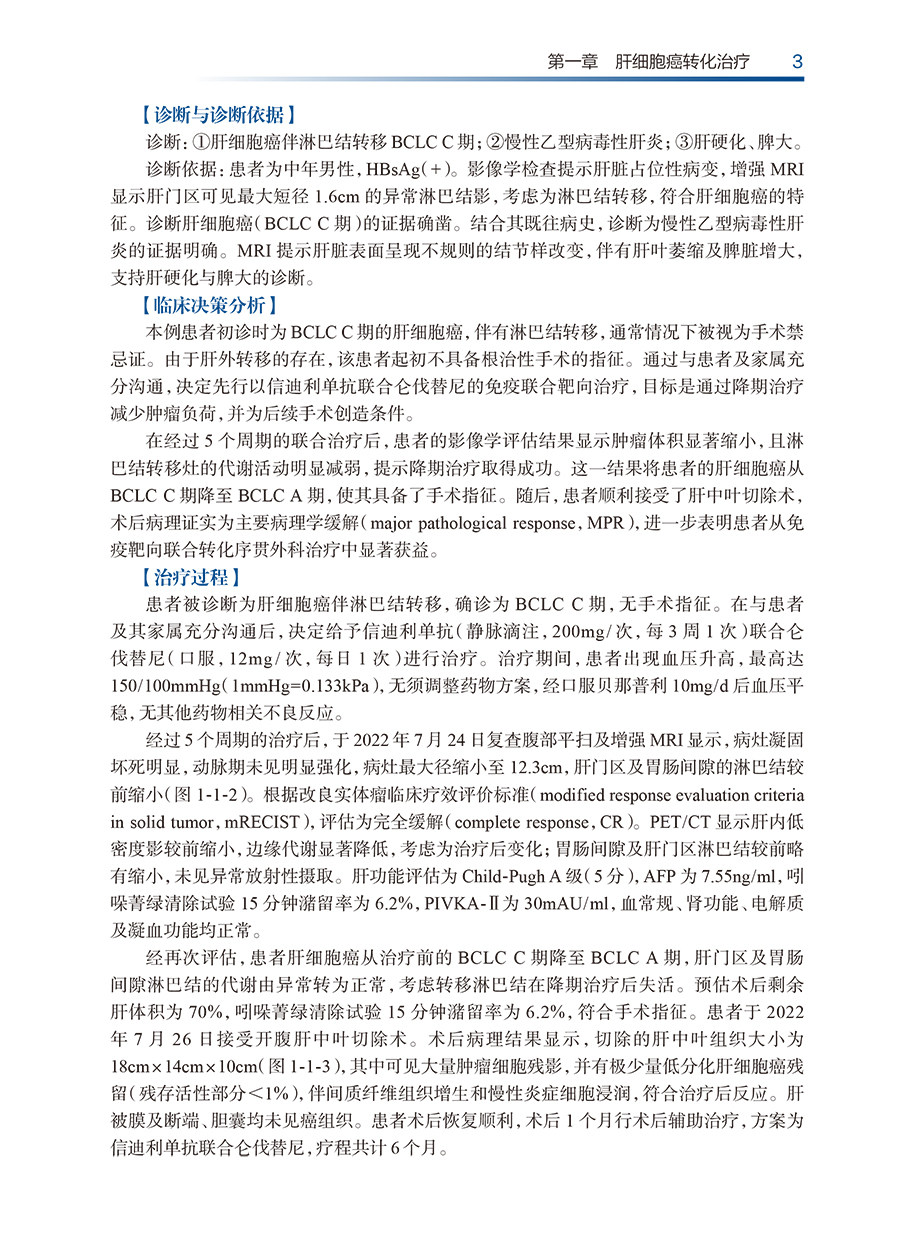 第一章　肝细胞癌转化治疗　3

【诊断与诊断依据】

诊断：①肝细胞癌伴淋巴结转移 BCLC C 期；②慢性乙型病毒性肝炎；③肝硬化、脾大。

诊断依据：患者为中年男性，HBsAg(+)。影像学检查提示肝脏占位性病变，增强 MRI 显示肝门区可见最大短径 1.6cm 的异常淋巴结影，考虑为淋巴结转移，符合肝细胞癌的特征。诊断肝细胞癌(BCLC C 期)的证据确凿。结合其既往病史，诊断为慢性乙型病毒性肝炎的证据明确。MRI 提示肝脏表面呈现不规则的结节样改变，伴有肝叶萎缩及脾脏增大，支持肝硬化与脾大的诊断。

【临床决策分析】

本例患者初诊时为 BCLC C 期的肝细胞癌，伴有淋巴结转移，通常情况下被视为手术禁忌证。由于肝外转移的存在，该患者起初不具备根治性手术的指征。通过与患者及家属充分沟通，决定先行以信迪利单抗联合仑伐替尼的免疫联合靶向治疗，目标是通过降期治疗减少肿瘤负荷，并为后续手术创造条件。

在经过 5 个周期的联合治疗后，患者的影像学评估结果显示肿瘤体积显著缩小，且淋巴结转移灶的代谢活动明显减弱，提示降期治疗取得成功。这一结果将患者的肝细胞癌从 BCLC C 期降至 BCLC A 期，使其具备了手术指征。随后，患者顺利接受了肝中叶切除术，术后病理证实为主要病理学缓解(major pathological response，MPR)，进一步表明患者从免疫靶向联合转化序贯外科治疗中显著获益。

【治疗过程】

患者被诊断为肝细胞癌伴淋巴结转移，确诊为 BCLC C 期，无手术指征。在与患者及其家属充分沟通后，决定给予信迪利单抗(静脉滴注，200mg/次，每 3 周 1 次)联合仑伐替尼(口服，12mg/次，每日 1 次)进行治疗。治疗期间，患者出现血压升高，最高达 150/100mmHg(1mmHg=0.133kPa)，无须调整药物方案，经口服贝那普利 10mg/d 后血压平稳，无其他药物相关不良反应。

经过 5 个周期的治疗后，于 2022 年 7 月 24 日复查腹部平扫及增强 MRI 显示，病灶凝固坏死明显，动脉期未见明显强化，病灶最大径缩小至 12.3cm，肝门区及胃肠间隙的淋巴结较前缩小(图 1-1-2)。根据改良实体瘤临床疗效评价标准(modified response evaluation criteria in solid tumor，mRECIST)，评估为完全缓解(complete response，CR)。PET/CT 显示肝内低密度影较前缩小，边缘代谢显著降低，考虑为治疗后变化；胃肠间隙及肝门区淋巴结较前略有缩小，未见异常放射性摄取。肝功能评估为 Child-Pugh A 级(5 分)，AFP 为 7.55ng/ml，吲哚菁绿清除试验 15 分钟潴留率为 6.2%，PIVKA-Ⅱ为 30mAU/ml，血常规、肾功能、电解质及凝血功能均正常。

经再次评估，患者肝细胞癌从治疗前的 BCLC C 期降至 BCLC A 期，肝门区及胃肠间隙淋巴结的代谢由异常转为正常，考虑转移淋巴结在降期治疗后失活。预估术后剩余肝体积为 70%，吲哚菁绿清除试验 15 分钟潴留率为 6.2%，符合手术指征。患者于 2022 年 7 月 26 日接受开腹肝中叶切除术。术后病理结果显示，切除的肝中叶组织大小为 18cm×14cm×10cm(图 1-1-3)，其中可见大量肿瘤细胞残影，并有极少量低分化肝细胞癌残留(残存活性部分<1%)，伴间质纤维组织增生和慢性炎症细胞浸润，符合治疗后反应。肝被膜及断端、胆囊均未见癌组织。患者术后恢复顺利，术后 1 个月行术后辅助治疗，方案为信迪利单抗联合仑伐替尼，疗程共计 6 个月。